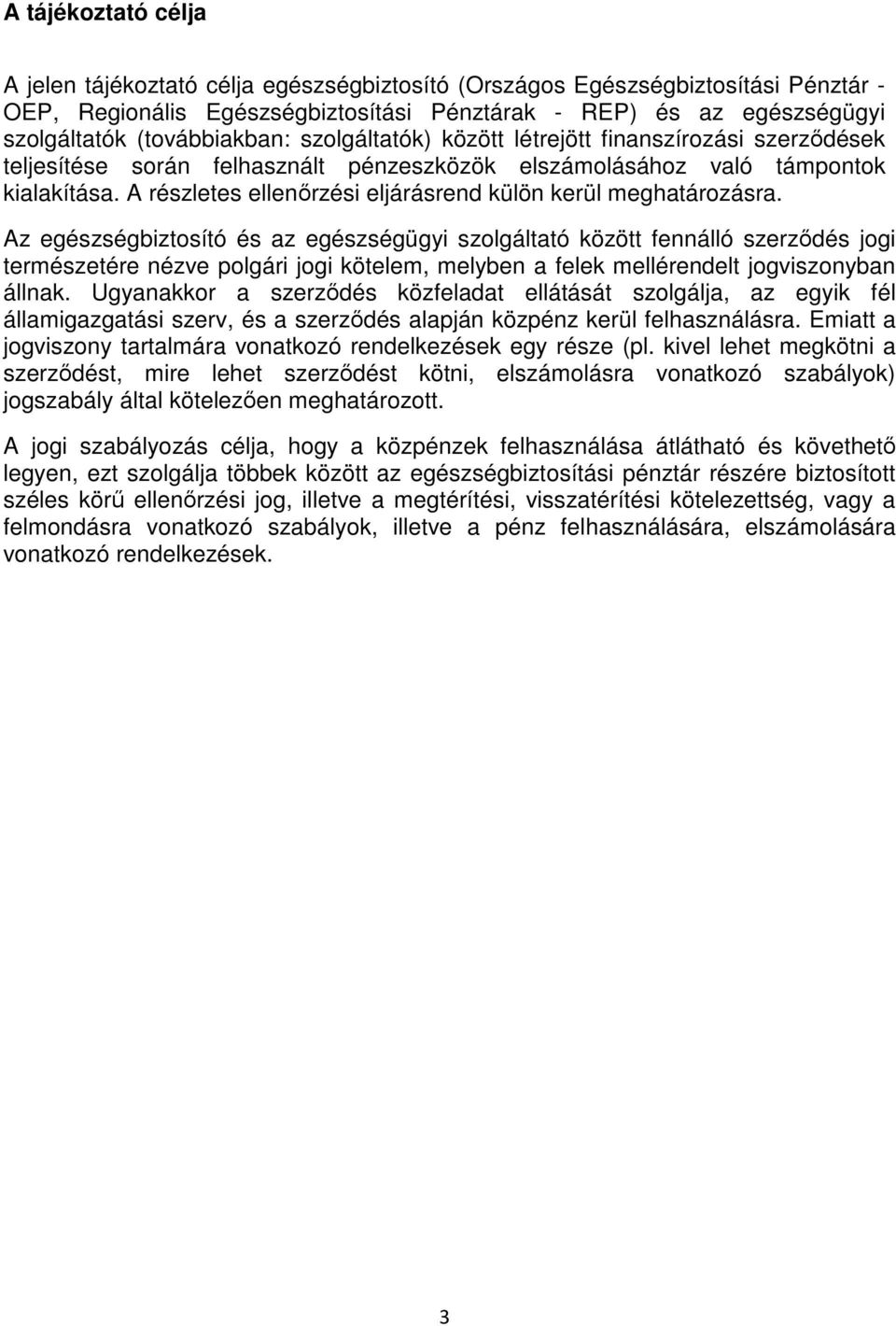 A tájékoztató célja

A jelen tájékoztató célja egészségbiztosító (Országos Egészségbiztosítási Pénztár - OEP, Regionális Egészségbiztosítási Pénztárak - REP) és az egészségügyi szolgáltatók (továbbiakban: szolgáltatók) között létrejött finanszírozási szerződések teljesítése során felhasznált pénzeszközök elszámolásához való támpontok kialakítása. A részletes ellenőrzési eljárásrend külön kerül meghatározásra.

Az egészségbiztosító és az egészségügyi szolgáltató között fennálló szerződés jogi természetére nézve polgári jogi kötelem, melyben a felek mellérendelt jogviszonyban állnak. Ugyanakkor a szerződés közfeladat ellátását szolgálja, az egyik fél államigazgatási szerv, és a szerződés alapján közpénz kerül felhasználásra. Emiatt a jogviszony tartalmára vonatkozó rendelkezések egy része (pl. kivel lehet megkötni a szerződést, mire lehet szerződést kötni, elszámolásra vonatkozó szabályok) jogszabály által kötelezően meghatározott.

A jogi szabályozás célja, hogy a közpénzek felhasználása átlátható és követhető legyen, ezt szolgálja többek között az egészségbiztosítási pénztár részére biztosított széles körű ellenőrzési jog, illetve a megtérítési, visszatérítési kötelezettség, vagy a felmondásra vonatkozó szabályok, illetve a pénz felhasználására, elszámolására vonatkozó rendelkezések.

3